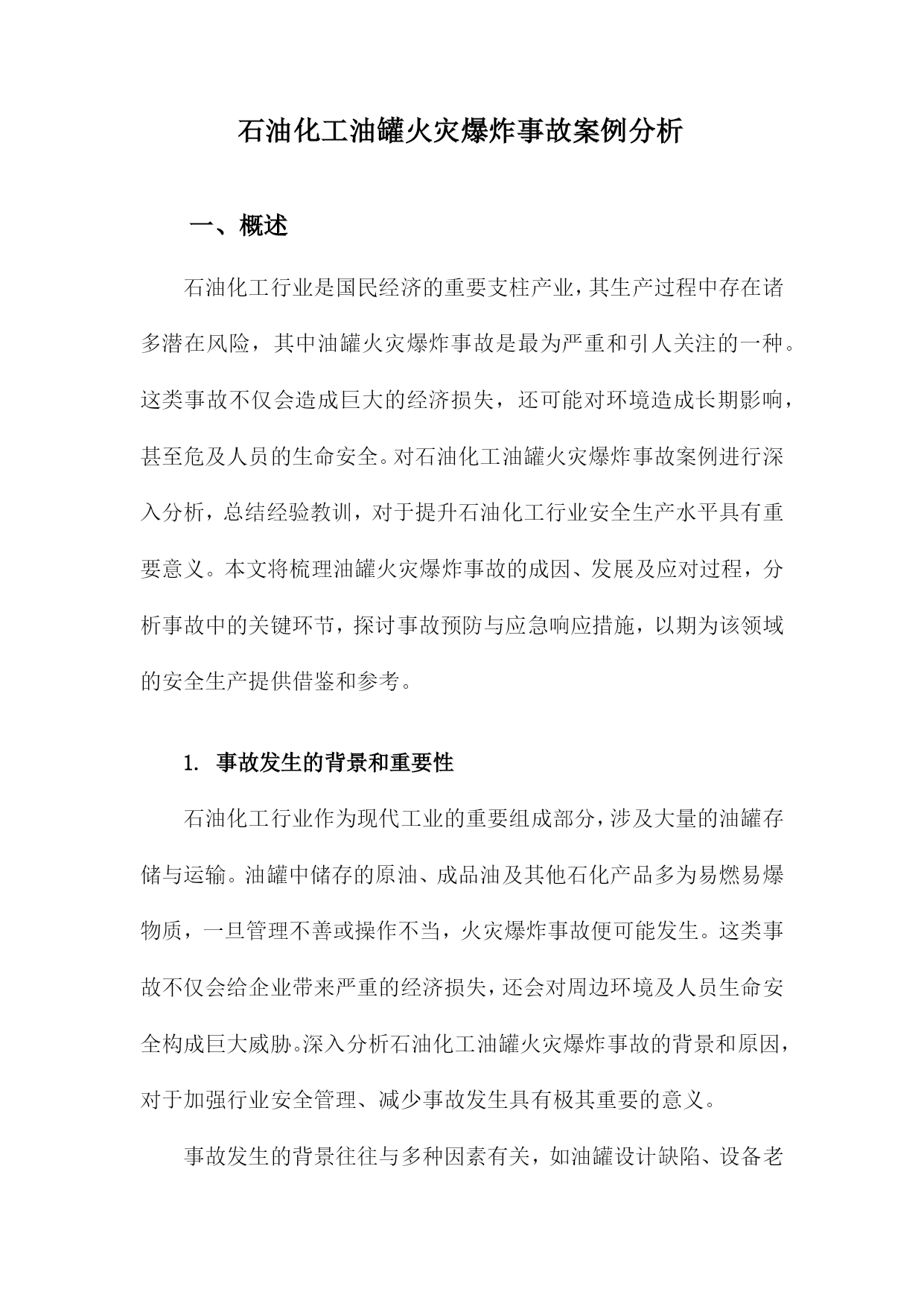 石油化工油罐火灾爆炸事故案例分析

一、概述

石油化工行业是国民经济的重要支柱产业，其生产过程中存在诸多潜在风险，其中油罐火灾爆炸事故是最为严重和引人关注的一种。这类事故不仅会造成巨大的经济损失，还可能对环境造成长期影响，甚至危及人员的生命安全。对石油化工油罐火灾爆炸事故案例进行深入分析，总结经验教训，对于提升石油化工行业安全生产水平具有重要意义。本文将梳理油罐火灾爆炸事故的成因、发展及应对过程，分析事故中的关键环节，探讨事故预防与应急响应措施，以期为该领域的安全生产提供借鉴和参考。

1. 事故发生的背景和重要性

石油化工行业作为现代工业的重要组成部分，涉及大量的油罐存储与运输。油罐中储存的原油、成品油及其他石化产品多为易燃易爆物质，一旦管理不善或操作不当，火灾爆炸事故便可能发生。这类事故不仅会给企业带来严重的经济损失，还会对周边环境及人员生命安全构成巨大威胁。深入分析石油化工油罐火灾爆炸事故的背景和原因，对于加强行业安全管理、减少事故发生具有极其重要的意义。

事故发生的背景往往与多种因素有关，如油罐设计缺陷、设备老